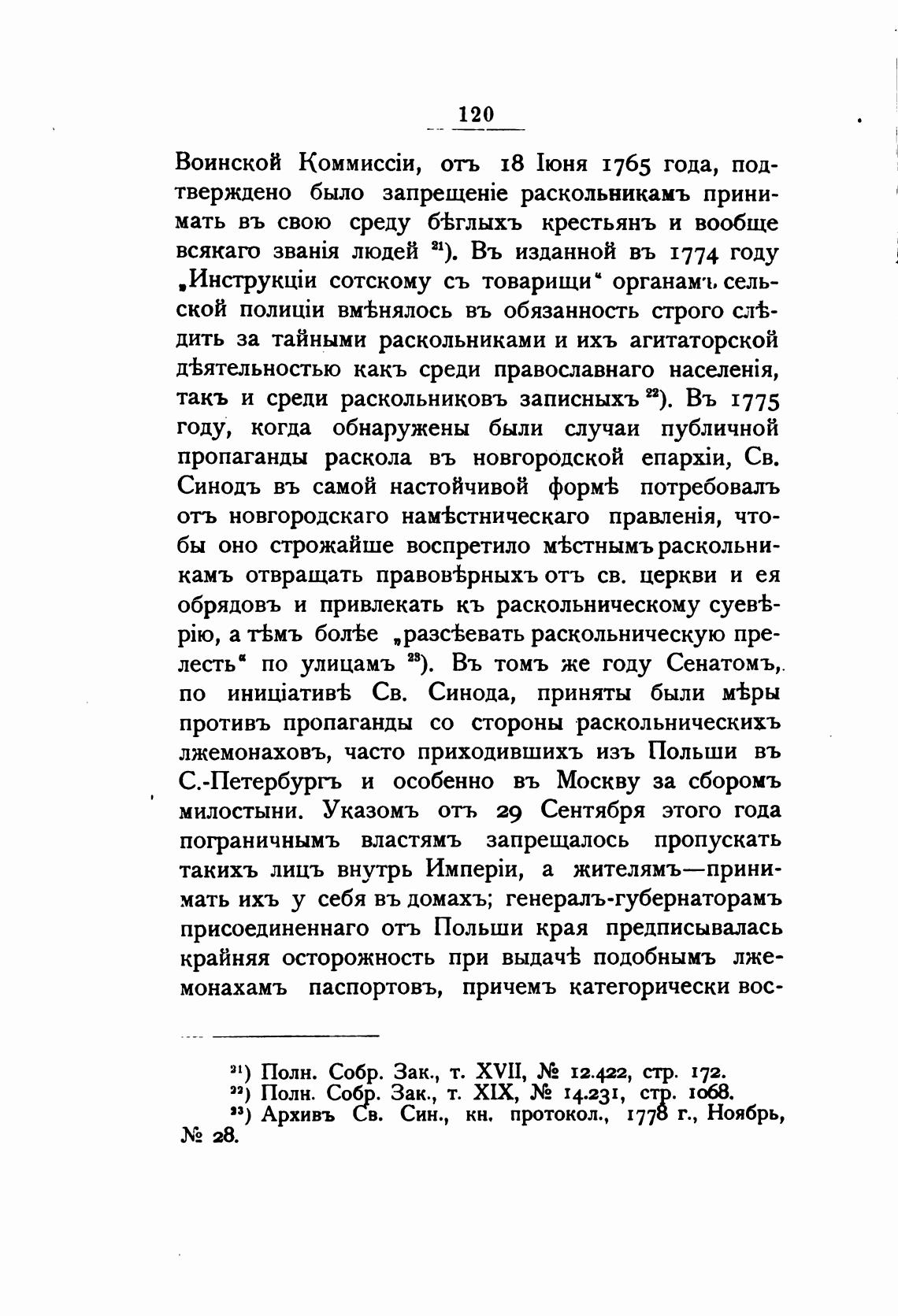 120

Воинской Коммиссіи, отъ 18 Іюня 1765 года, подтверждено было запрещеніе раскольникамъ принимать въ свою среду бѣглыхъ крестьянъ и вообще всякаго званія людей $^{21}$). Въ изданной въ 1774 году „Инструкціи сотскому съ товарищи“ органамъ сельской полиціи вмѣнялось въ обязанность строго слѣдить за тайными раскольниками и ихъ агитаторской дѣятельностью какъ среди православнаго населенія, такъ и среди раскольниковъ записныхъ $^{22}$). Въ 1775 году, когда обнаружены были случаи публичной пропаганды раскола въ новгородской епархіи, Св. Синодъ въ самой настойчивой формѣ потребовалъ отъ новгородскаго намѣстническаго правленія, чтобы оно строжайше воспретило мѣстнымъ раскольникамъ отвращать правовѣрныхъ отъ св. церкви и ея обрядовъ и привлекать къ раскольническому суевѣрію, а тѣмъ болѣе „разсѣевать раскольническую прелесть“ по улицамъ $^{23}$). Въ томъ же году Сенатомъ, по иниціативѣ Св. Синода, приняты были мѣры противъ пропаганды со стороны раскольническихъ лжемонаховъ, часто приходившихъ изъ Польши въ С.-Петербургъ и особенно въ Москву за сборомъ милостыни. Указомъ отъ 29 Сентября этого года пограничнымъ властямъ запрещалось пропускать такихъ лицъ внутрь Имперіи, а жителямъ—принимать ихъ у себя въ домахъ; генералъ-губернаторамъ присоединеннаго отъ Польши края предписывалась крайняя осторожность при выдачѣ подобнымъ лжемонахамъ паспортовъ, причемъ категорически вос-

$^{21}$) Полн. Собр. Зак., т. XVII, № 12.422, стр. 172.
$^{22}$) Полн. Собр. Зак., т. XIX, № 14.231, стр. 1068.
$^{23}$) Архивъ Св. Син., кн. протокол., 1778 г., Ноябрь, № 28.